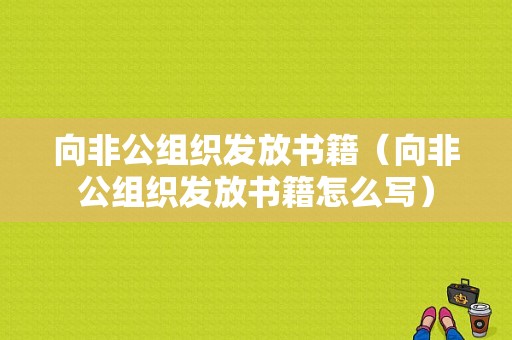 向非公组织发放书籍（向非公组织发放书籍怎么写）